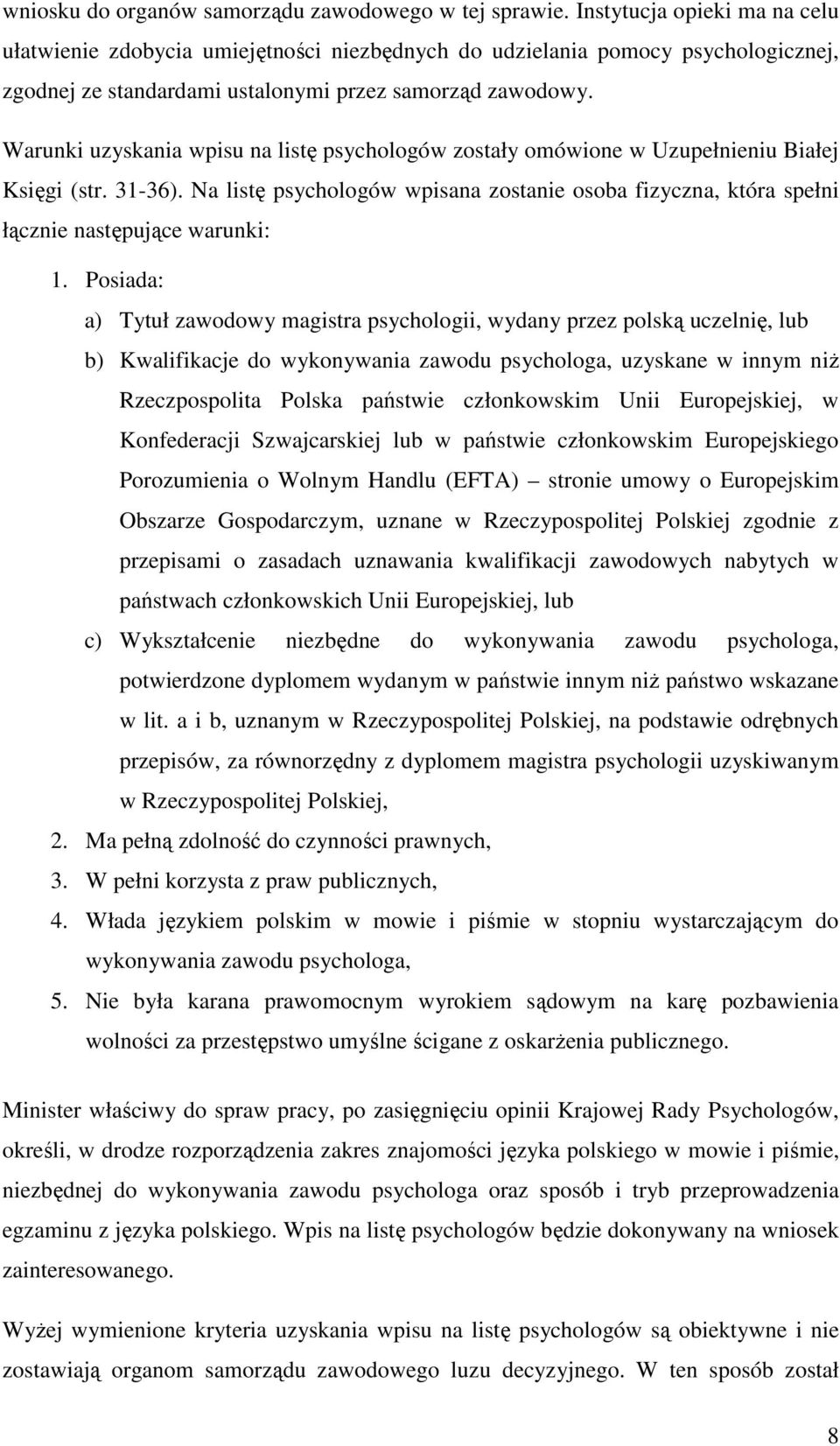 wniosku do organów samorządu zawodowego w tej sprawie. Instytucja opieki ma na celu ułatwienie zdobycia umiejętności niezbędnych do udzielania pomocy psychologicznej, zgodnej ze standardami ustalonymi przez samorząd zawodowy.

Warunki uzyskania wpisu na listę psychologów zostały omówione w Uzupełnieniu Białej Księgi (str. 31-36). Na listę psychologów wpisana zostanie osoba fizyczna, która spełni łącznie następujące warunki:

1. Posiada:
a) Tytuł zawodowy magistra psychologii, wydany przez polską uczelnię, lub
b) Kwalifikacje do wykonywania zawodu psychologa, uzyskane w innym niż Rzeczpospolita Polska państwie członkowskim Unii Europejskiej, w Konfederacji Szwajcarskiej lub w państwie członkowskim Europejskiego Porozumienia o Wolnym Handlu (EFTA) stronie umowy o Europejskim Obszarze Gospodarczym, uznane w Rzeczypospolitej Polskiej zgodnie z przepisami o zasadach uznawania kwalifikacji zawodowych nabytych w państwach członkowskich Unii Europejskiej, lub
c) Wykształcenie niezbędne do wykonywania zawodu psychologa, potwierdzone dyplomem wydanym w państwie innym niż państwo wskazane w lit. a i b, uznanym w Rzeczypospolitej Polskiej, na podstawie odrębnych przepisów, za równorzędny z dyplomem magistra psychologii uzyskiwanym w Rzeczypospolitej Polskiej,
2. Ma pełną zdolność do czynności prawnych,
3. W pełni korzysta z praw publicznych,
4. Włada językiem polskim w mowie i piśmie w stopniu wystarczającym do wykonywania zawodu psychologa,
5. Nie była karana prawomocnym wyrokiem sądowym na karę pozbawienia wolności za przestępstwo umyślne ścigane z oskarżenia publicznego.

Minister właściwy do spraw pracy, po zasięgnięciu opinii Krajowej Rady Psychologów, określi, w drodze rozporządzenia zakres znajomości języka polskiego w mowie i piśmie, niezbędnej do wykonywania zawodu psychologa oraz sposób i tryb przeprowadzenia egzaminu z języka polskiego. Wpis na listę psychologów będzie dokonywany na wniosek zainteresowanego.

Wyżej wymienione kryteria uzyskania wpisu na listę psychologów są obiektywne i nie zostawiają organom samorządu zawodowego luzu decyzyjnego. W ten sposób został

8